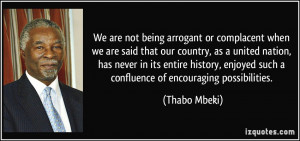 We are not being arrogant or complacent when we are said that our country, as a united nation, has never in its entire history, enjoyed such a confluence of encouraging possibilities.

(Thabo Mbeki)

izquotes.com